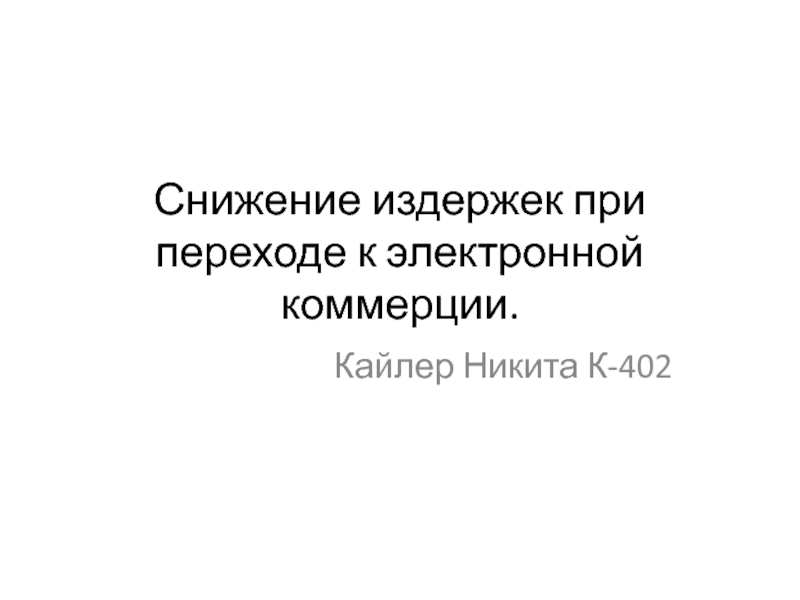 Снижение издержек при переходе к электронной коммерции.

Кайлер Никита К-402